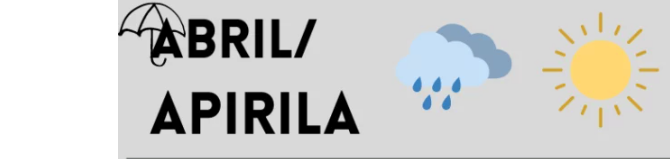 ABRIL/
APIRILA